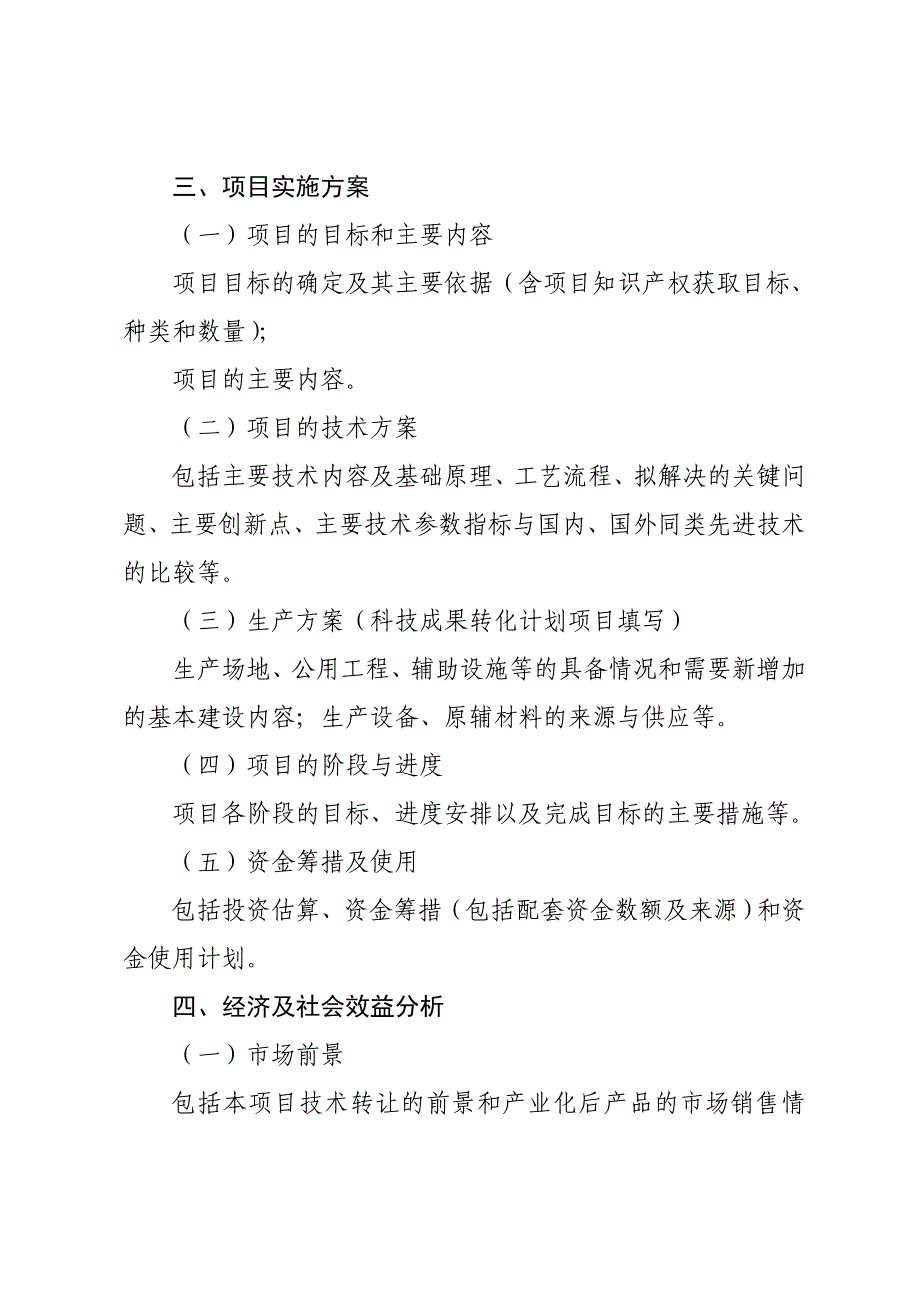 三、项目实施方案

（一）项目的目标和主要内容

项目目标的确定及其主要依据（含项目知识产权获取目标、种类和数量）;

项目的主要内容。

（二）项目的技术方案

包括主要技术内容及基础原理、工艺流程、拟解决的关键问题、主要创新点、主要技术参数指标与国内、国外同类先进技术的比较等。

（三）生产方案（科技成果转化计划项目填写）

生产场地、公用工程、辅助设施等的具备情况和需要新增加的基本建设内容；生产设备、原辅材料的来源与供应等。

（四）项目的阶段与进度

项目各阶段的目标、进度安排以及完成目标的主要措施等。

（五）资金筹措及使用

包括投资估算、资金筹措（包括配套资金数额及来源）和资金使用计划。

四、经济及社会效益分析

（一）市场前景

包括本项目技术转让的前景和产业化后产品的市场销售情